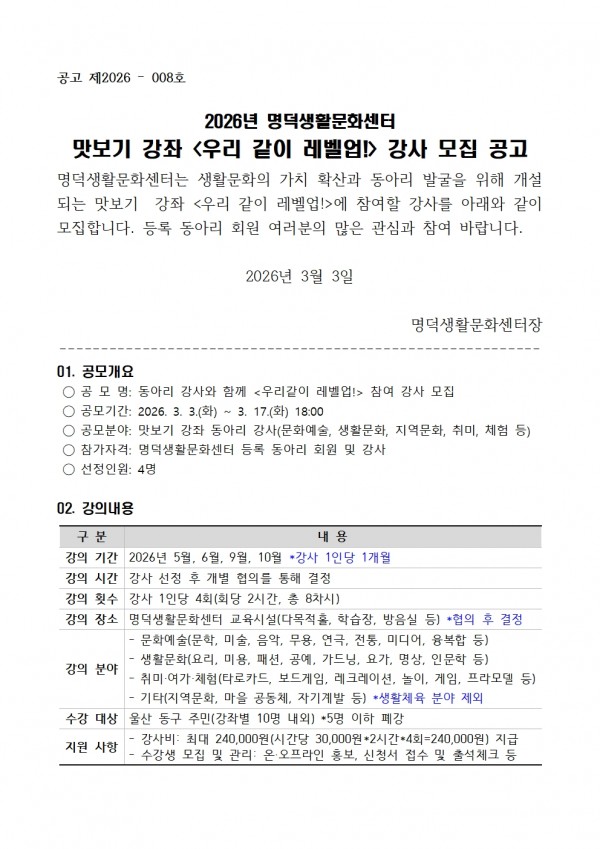 공고 제2026 - 008호

2026년 명덕생활문화센터
맛보기 강좌 <우리 같이 레벨업!> 강사 모집 공고

명덕생활문화센터는 생활문화의 가치 확산과 동아리 발굴을 위해 개설되는 맛보기 강좌 <우리 같이 레벨업!>에 참여할 강사를 아래와 같이 모집합니다. 등록 동아리 회원 여러분의 많은 관심과 참여 바랍니다.

2026년 3월 3일

명덕생활문화센터장

01. 공모개요
○ 공 모 명: 동아리 강사와 함께 <우리같이 레벨업!> 참여 강사 모집
○ 공모기간: 2026. 3. 3.(화) ~ 3. 17.(화) 18:00
○ 공모분야: 맛보기 강좌 동아리 강사(문화예술, 생활문화, 지역문화, 취미, 체험 등)
○ 참가자격: 명덕생활문화센터 등록 동아리 회원 및 강사
○ 선정인원: 4명

02. 강의내용

| 구 분 | 내 용 |
|---|---|
| 강의 기간 | 2026년 5월, 6월, 9월, 10월 *강사 1인당 1개월 |
| 강의 시간 | 강사 선정 후 개별 협의를 통해 결정 |
| 강의 횟수 | 강사 1인당 4회(회당 2시간, 총 8차시) |
| 강의 장소 | 명덕생활문화센터 교육시설(다목적홀, 학습장, 방음실 등) *협의 후 결정 |
| 강의 분야 | - 문화예술(문학, 미술, 음악, 무용, 연극, 전통, 미디어, 융복합 등) - 생활문화(요리, 미용, 패션, 공예, 가드닝, 요가, 명상, 인문학 등) - 취미·여가·체험(타로카드, 보드게임, 레크레이션, 놀이, 게임, 프라모델 등) - 기타(지역문화, 마을 공동체, 자기계발 등) *생활체육 분야 제외 |
| 수강 대상 | 울산 동구 주민(강좌별 10명 내외) *5명 이하 폐강 |
| 지원 사항 | - 강사비: 최대 240,000원(시간당 30,000원*2시간*4회=240,000원) 지급 - 수강생 모집 및 관리: 온·오프라인 홍보, 신청서 접수 및 출석체크 등 |